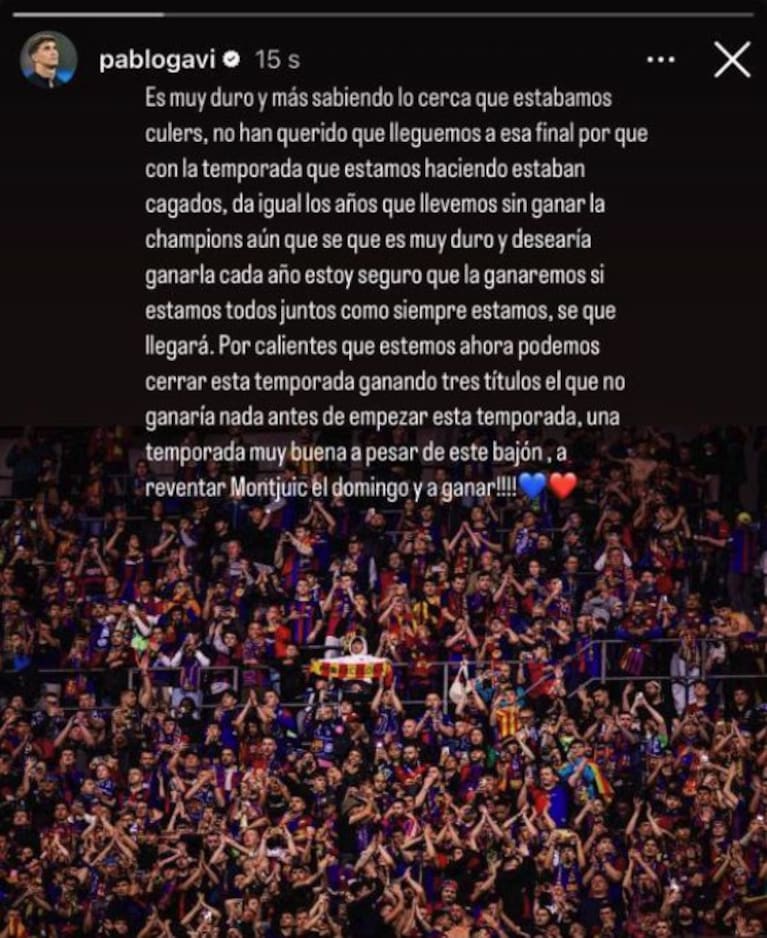 pablogavi 15 s

Es muy duro y más sabiendo lo cerca que estabamos culers, no han querido que lleguemos a esa final por que con la temporada que estamos haciendo estaban cagados, da igual los años que llevemos sin ganar la champions aún que se que es muy duro y desearía ganarla cada año estoy seguro que la ganaremos si estamos todos juntos como siempre estamos, se que llegará. Por calientes que estemos ahora podemos cerrar esta temporada ganando tres títulos el que no ganaría nada antes de empezar esta temporada, una temporada muy buena a pesar de este bajón , a reventar Montjuic el domingo y a ganar!!!!💙❤️